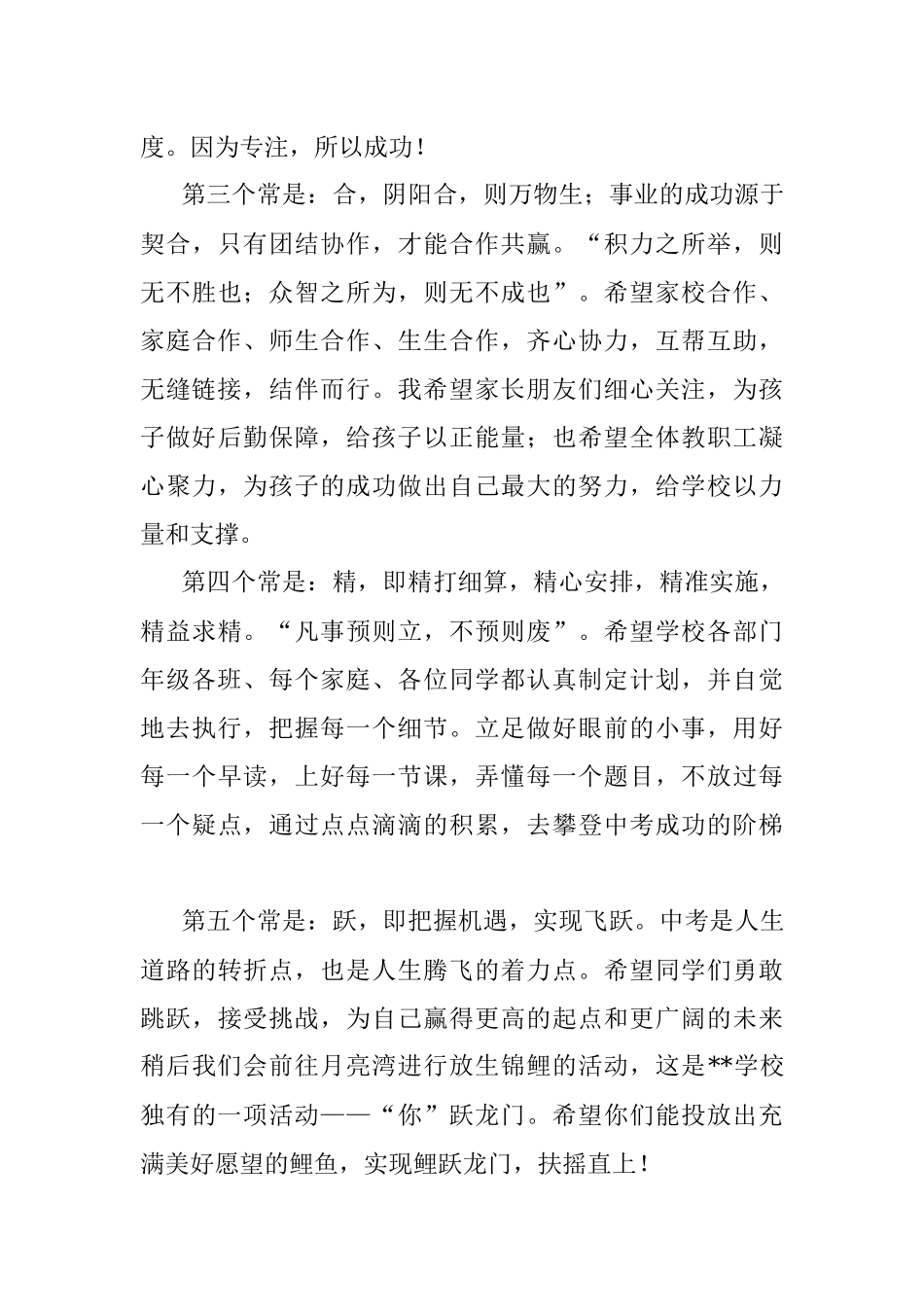 度。因为专注，所以成功！

第三个常是：合，阴阳合，则万物生；事业的成功源于契合，只有团结协作，才能合作共赢。“积力之所举，则无不胜也；众智之所为，则无不成也”。希望家校合作、家庭合作、师生合作、生生合作，齐心协力，互帮互助，无缝链接，结伴而行。我希望家长朋友们细心关注，为孩子做好后勤保障，给孩子以正能量；也希望全体教职工凝心聚力，为孩子的成功做出自己最大的努力，给学校以力量和支撑。

第四个常是：精，即精打细算，精心安排，精准实施，精益求精。“凡事预则立，不预则废”。希望学校各部门年级各班、每个家庭、各位同学都认真制定计划，并自觉地去执行，把握每一个细节。立足做好眼前的小事，用好每一个早读，上好每一节课，弄懂每一个题目，不放过每一个疑点，通过点点滴滴的积累，去攀登中考成功的阶梯

第五个常是：跃，即把握机遇，实现飞跃。中考是人生道路的转折点，也是人生腾飞的着力点。希望同学们勇敢跳跃，接受挑战，为自己赢得更高的起点和更广阔的未来稍后我们会前往月亮湾进行放生锦鲤的活动，这是**学校独有的一项活动——“你”跃龙门。希望你们能投放出充满美好愿望的鲤鱼，实现鲤跃龙门，扶摇直上！